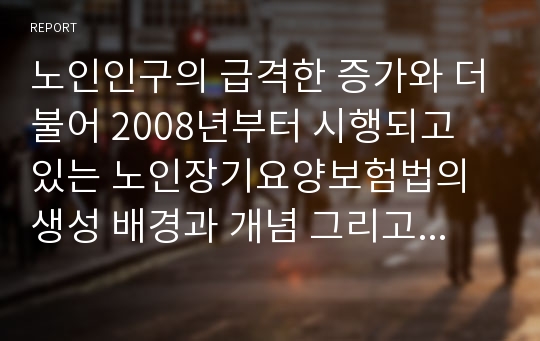 REPORT

노인인구의 급격한 증가와 더불어 2008년부터 시행되고 있는 노인장기요양보험법의 생성 배경과 개념 그리고...